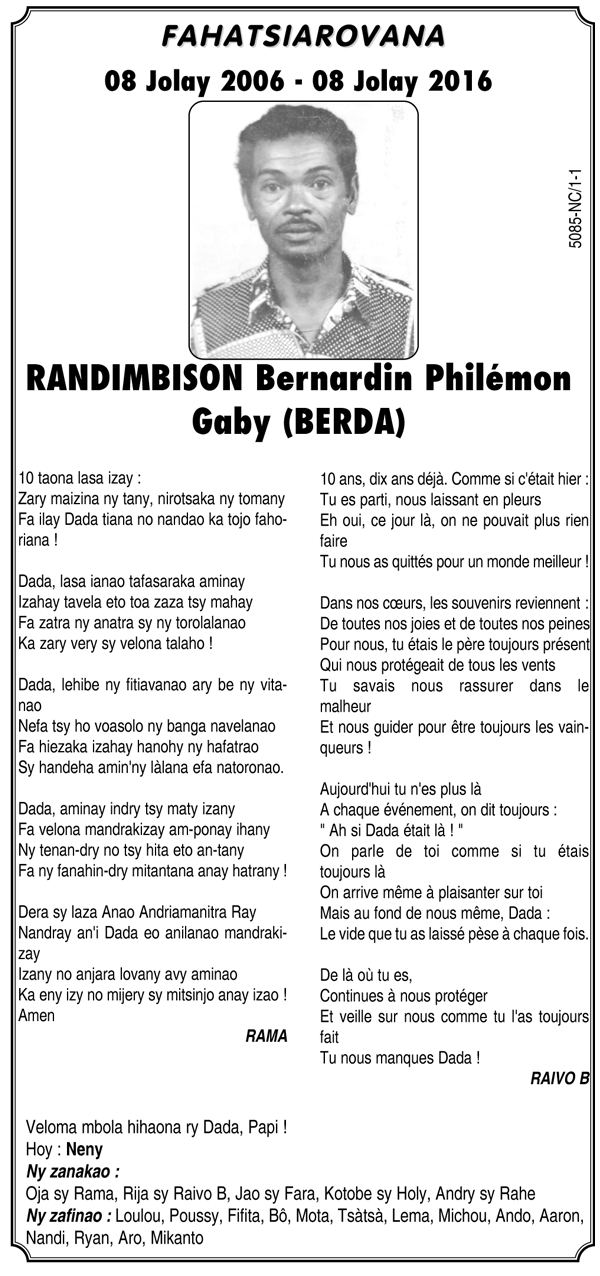 FAHATSIAROVANA
08 Jolay 2006 - 08 Jolay 2016

5085-NC/1-1

RANDIMBISON Bernardin Philémon Gaby (BERDA)

10 taona lasa izay :
Zary maizina ny tany, nirotsaka ny tomany
Fa ilay Dada tiana no nandao ka tojo fahoriana !

Dada, lasa ianao tafasaraka aminay
Izahay tavela eto toa zaza tsy mahay
Fa zatra ny anatra sy ny torolalanao
Ka zary very sy velona talaho !

Dada, lehibe ny fitiavanao ary be ny vitanao
Nefa tsy ho voasolo ny banga navelanao
Fa hiezaka izahay hanohy ny hafatrao
Sy handeha amin'ny làlana efa natoronao.

Dada, aminay indry tsy maty izany
Fa velona mandrakizay am-ponay ihany
Ny tenan-dry no tsy hita eto an-tany
Fa ny fanahin-dry mitantana anay hatrany !

Dera sy laza Anao Andriamanitra Ray
Nandray an'i Dada eo anilanao mandrakizay
Izany no anjara lovany avy aminao
Ka eny izy no mijery sy mitsinjo anay izao !
Amen

RAMA

10 ans, dix ans déjà. Comme si c'était hier :
Tu es parti, nous laissant en pleurs
Eh oui, ce jour là, on ne pouvait plus rien faire
Tu nous as quittés pour un monde meilleur !

Dans nos cœurs, les souvenirs reviennent :
De toutes nos joies et de toutes nos peines
Pour nous, tu étais le père toujours présent
Qui nous protégeait de tous les vents
Tu savais nous rassurer dans le malheur
Et nous guider pour être toujours les vainqueurs !

Aujourd'hui tu n'es plus là
A chaque événement, on dit toujours :
" Ah si Dada était là ! "
On parle de toi comme si tu étais toujours là
On arrive même à plaisanter sur toi
Mais au fond de nous même, Dada :
Le vide que tu as laissé pèse à chaque fois.

De là où tu es,
Continues à nous protéger
Et veille sur nous comme tu l'as toujours fait
Tu nous manques Dada !

RAIVO B

Veloma mbola hihaona ry Dada, Papi !
Hoy : Neny
Ny zanakao :
Oja sy Rama, Rija sy Raivo B, Jao sy Fara, Kotobe sy Holy, Andry sy Rahe
Ny zafinao : Loulou, Poussy, Fifita, Bô, Mota, Tsàtsà, Lema, Michou, Ando, Aaron, Nandi, Ryan, Aro, Mikanto